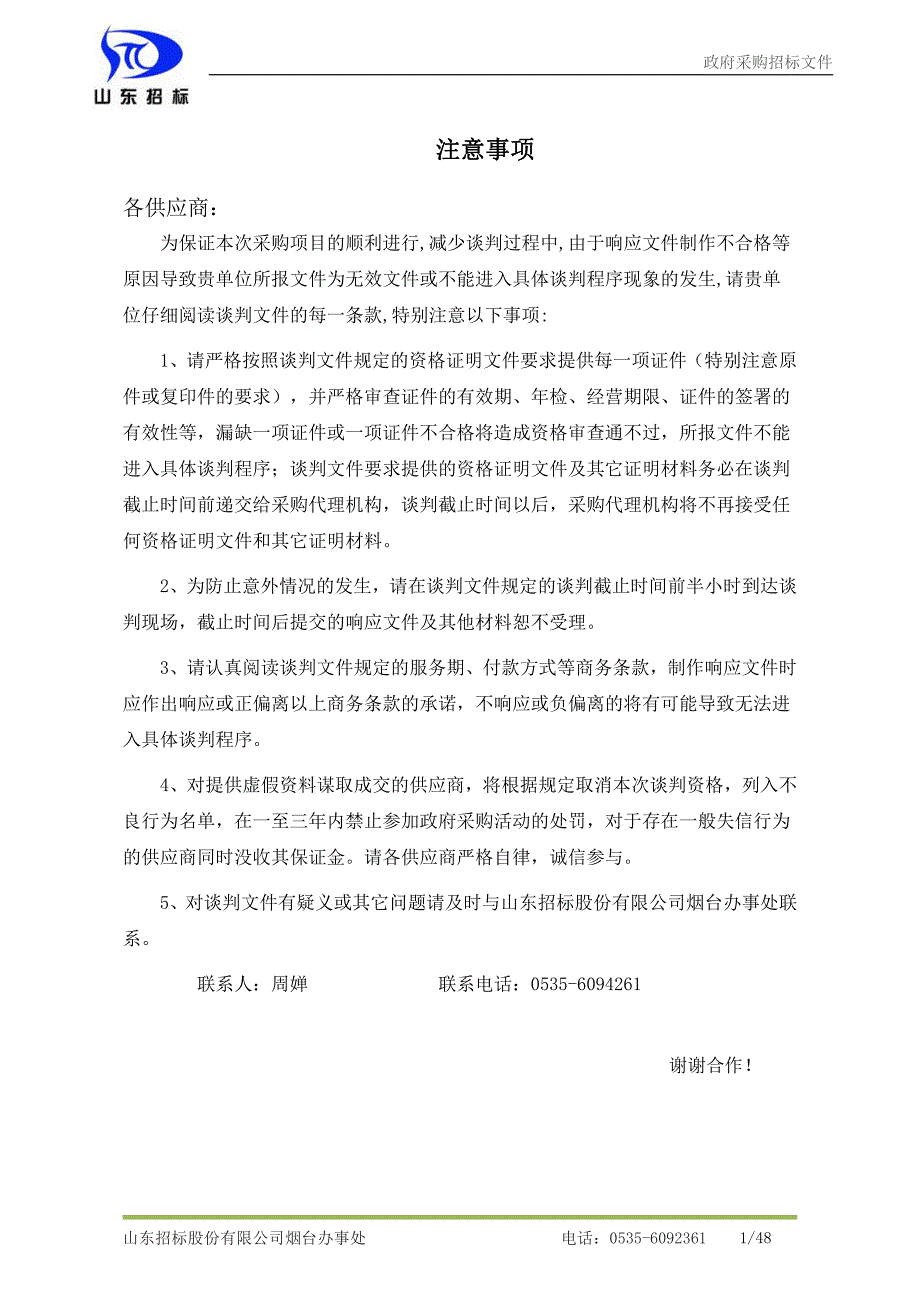 山东招标

政府采购招标文件

注意事项

各供应商：

为保证本次采购项目的顺利进行,减少谈判过程中,由于响应文件制作不合格等原因导致贵单位所报文件为无效文件或不能进入具体谈判程序现象的发生,请贵单位仔细阅读谈判文件的每一条款,特别注意以下事项:

1、请严格按照谈判文件规定的资格证明文件要求提供每一项证件（特别注意原件或复印件的要求），并严格审查证件的有效期、年检、经营期限、证件的签署的有效性等，漏缺一项证件或一项证件不合格将造成资格审查通不过，所报文件不能进入具体谈判程序；谈判文件要求提供的资格证明文件及其它证明材料务必在谈判截止时间前递交给采购代理机构，谈判截止时间以后，采购代理机构将不再接受任何资格证明文件和其它证明材料。

2、为防止意外情况的发生，请在谈判文件规定的谈判截止时间前半小时到达谈判现场，截止时间后提交的响应文件及其他材料恕不受理。

3、请认真阅读谈判文件规定的服务期、付款方式等商务条款，制作响应文件时应作出响应或正偏离以上商务条款的承诺，不响应或负偏离的将有可能导致无法进入具体谈判程序。

4、对提供虚假资料谋取成交的供应商，将根据规定取消本次谈判资格，列入不良行为名单，在一至三年内禁止参加政府采购活动的处罚，对于存在一般失信行为的供应商同时没收其保证金。请各供应商严格自律，诚信参与。

5、对谈判文件有疑义或其它问题请及时与山东招标股份有限公司烟台办事处联系。

联系人：周婵　　　　联系电话：0535-6094261

谢谢合作！

山东招标股份有限公司烟台办事处　　电话：0535-6092361　　1/48